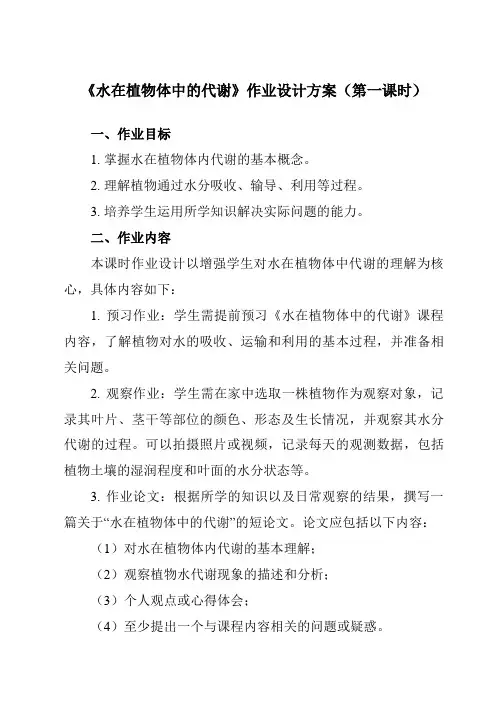 《水在植物体中的代谢》作业设计方案（第一课时）

一、作业目标

1. 掌握水在植物体内代谢的基本概念。

2. 理解植物通过水分吸收、输导、利用等过程。

3. 培养学生运用所学知识解决实际问题的能力。

二、作业内容

本课时作业设计以增强学生对水在植物体中代谢的理解为核心，具体内容如下：

1. 预习作业：学生需提前预习《水在植物体中的代谢》课程内容，了解植物对水的吸收、运输和利用的基本过程，并准备相关问题。

2. 观察作业：学生需在家中选取一株植物作为观察对象，记录其叶片、茎干等部位的颜色、形态及生长情况，并观察其水分代谢的过程。可以拍摄照片或视频，记录每天的观测数据，包括植物土壤的湿润程度和叶面的水分状态等。

3. 作业论文：根据所学的知识以及日常观察的结果，撰写一篇关于“水在植物体中的代谢”的短论文。论文应包括以下内容：

（1）对水在植物体内代谢的基本理解；

（2）观察植物水代谢现象的描述和分析；

（3）个人观点或心得体会；

（4）至少提出一个与课程内容相关的问题或疑惑。